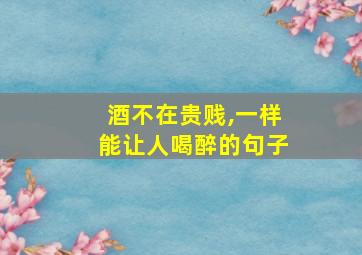 酒不在贵贱,一样能让人喝醉的句子